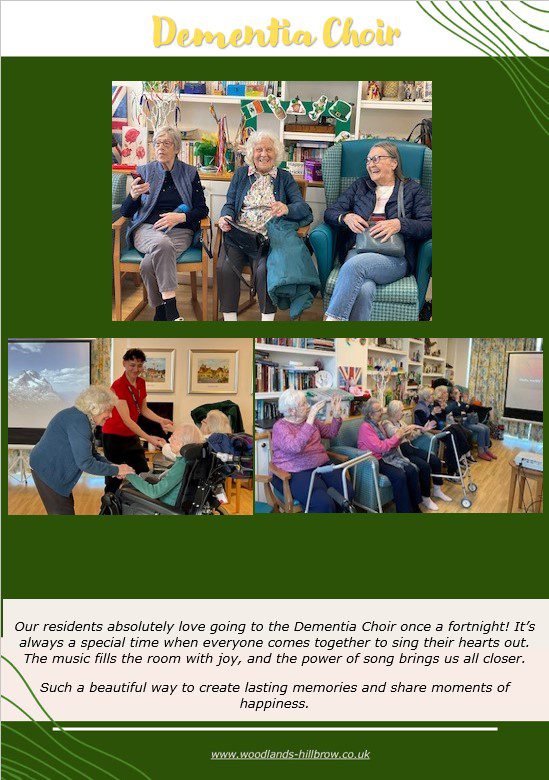 Dementia Choir

Our residents absolutely love going to the Dementia Choir once a fortnight! It's always a special time when everyone comes together to sing their hearts out. The music fills the room with joy, and the power of song brings us all closer.

Such a beautiful way to create lasting memories and share moments of happiness.

www.woodlands-hillbrow.co.uk